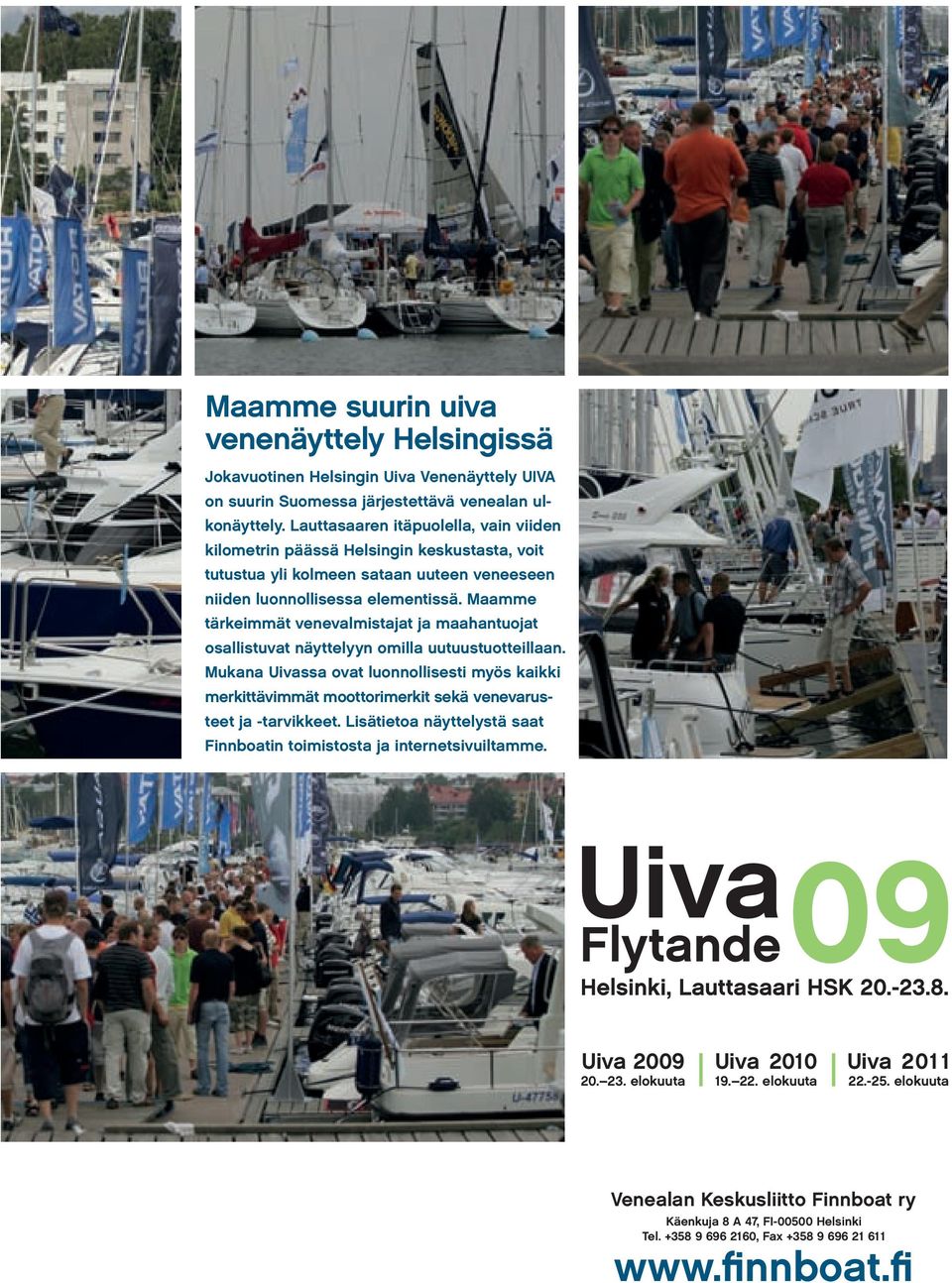 Maamme suurin uiva venenäyttely Helsingissä

Jokavuotinen Helsingin Uiva Venenäyttely UIVA on suurin Suomessa järjestettävä venealan ulkonäyttely. Lauttasaaren itäpuolella, vain viiden kilometrin päässä Helsingin keskustasta, voit tutustua yli kolmeen sataan uuteen veneeseen niiden luonnollisessa elementissä. Maamme tärkeimmät venevalmistajat ja maahantuojat osallistuvat näyttelyyn omilla uutuustuotteillaan. Mukana Uivassa ovat luonnollisesti myös kaikki merkittävimmät moottorimerkit sekä venevarusteet ja -tarvikkeet. Lisätietoa näyttelystä saat Finnboatin toimistosta ja internetsivuiltamme.

Uiva Flytande 09

Helsinki, Lauttasaari HSK 20.-23.8.

Uiva 2009
20.–23. elokuuta

Uiva 2010
19.–22. elokuuta

Uiva 2011
22.-25. elokuuta

Venealan Keskusliitto Finnboat ry
Käenkuja 8 A 47, FI-00500 Helsinki
Tel. +358 9 696 2160, Fax +358 9 696 21 611
www.finnboat.fi